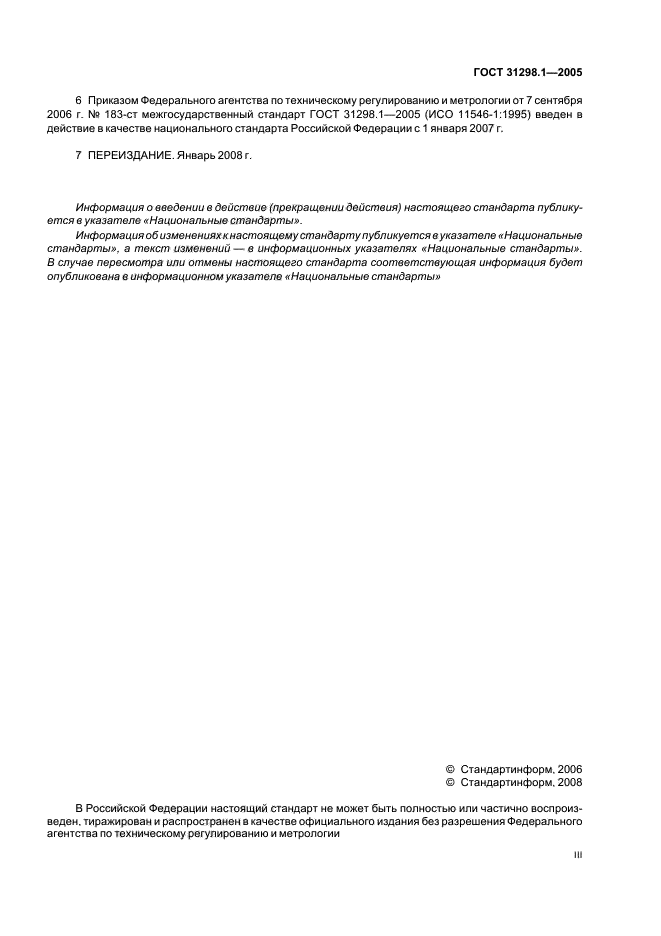 ГОСТ 31298.1—2005

6 Приказом Федерального агентства по техническому регулированию и метрологии от 7 сентября 2006 г. № 183-ст межгосударственный стандарт ГОСТ 31298.1—2005 (ИСО 11546-1:1995) введен в действие в качестве национального стандарта Российской Федерации с 1 января 2007 г.

7 ПЕРЕИЗДАНИЕ. Январь 2008 г.

Информация о введении в действие (прекращении действия) настоящего стандарта публикуется в указателе «Национальные стандарты».

Информация об изменениях к настоящему стандарту публикуется в указателе «Национальные стандарты», а текст изменений — в информационных указателях «Национальные стандарты». В случае пересмотра или отмены настоящего стандарта соответствующая информация будет опубликована в информационном указателе «Национальные стандарты»

© Стандартинформ, 2006
© Стандартинформ, 2008

В Российской Федерации настоящий стандарт не может быть полностью или частично воспроизведен, тиражирован и распространен в качестве официального издания без разрешения Федерального агентства по техническому регулированию и метрологии

III